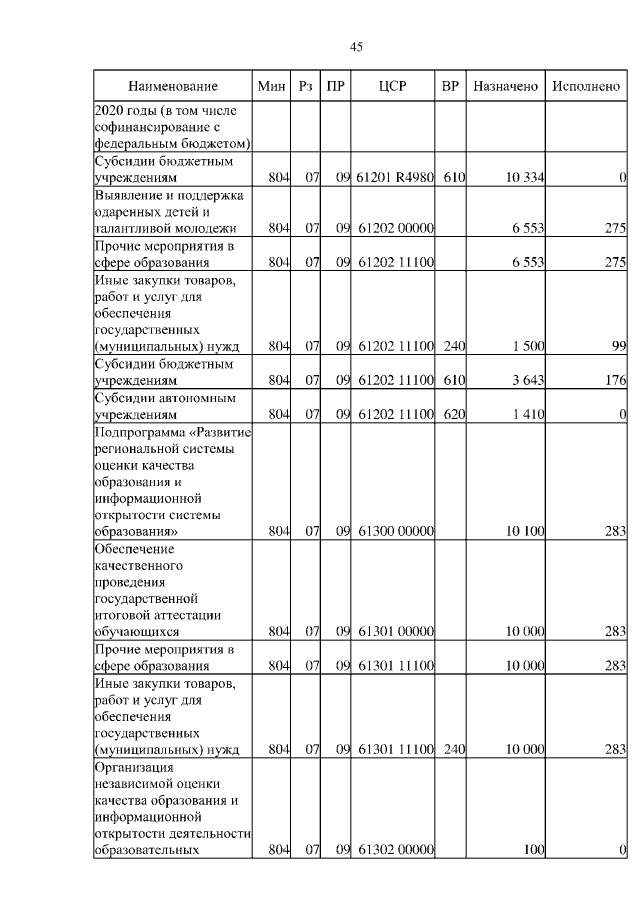 45

| Наименование | Мин | Рз | ПР | ЦСР | ВР | Назначено | Исполнено |
|---|---|---|---|---|---|---|---|
| 2020 годы (в том числе софинансирование с федеральным бюджетом) | | | | | | | |
| Субсидии бюджетным учреждениям | 804 | 07 | 09 | 61201 R4980 | 610 | 10 334 | 0 |
| Выявление и поддержка одаренных детей и талантливой молодежи | 804 | 07 | 09 | 61202 00000 | | 6 553 | 275 |
| Прочие мероприятия в сфере образования | 804 | 07 | 09 | 61202 11100 | | 6 553 | 275 |
| Иные закупки товаров, работ и услуг для обеспечения государственных (муниципальных) нужд | 804 | 07 | 09 | 61202 11100 | 240 | 1 500 | 99 |
| Субсидии бюджетным учреждениям | 804 | 07 | 09 | 61202 11100 | 610 | 3 643 | 176 |
| Субсидии автономным учреждениям | 804 | 07 | 09 | 61202 11100 | 620 | 1 410 | 0 |
| Подпрограмма «Развитие региональной системы оценки качества образования и информационной открытости системы образования» | 804 | 07 | 09 | 61300 00000 | | 10 100 | 283 |
| Обеспечение качественного проведения государственной итоговой аттестации обучающихся | 804 | 07 | 09 | 61301 00000 | | 10 000 | 283 |
| Прочие мероприятия в сфере образования | 804 | 07 | 09 | 61301 11100 | | 10 000 | 283 |
| Иные закупки товаров, работ и услуг для обеспечения государственных (муниципальных) нужд | 804 | 07 | 09 | 61301 11100 | 240 | 10 000 | 283 |
| Организация независимой оценки качества образования и информационной открытости деятельности образовательных | 804 | 07 | 09 | 61302 00000 | | 100 | 0 |